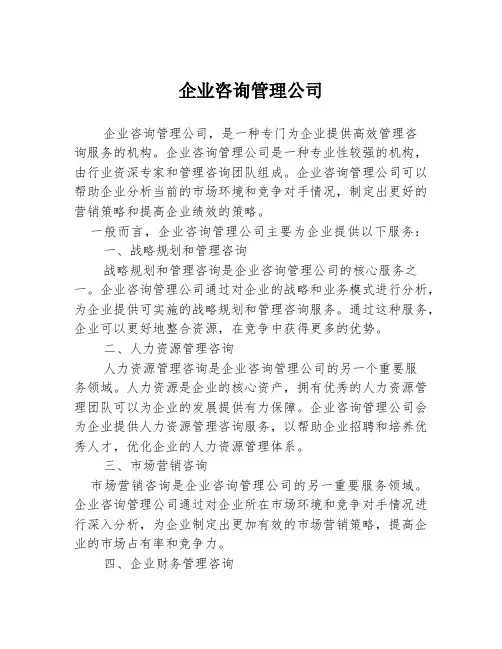 企业咨询管理公司

企业咨询管理公司，是一种专门为企业提供高效管理咨询服务的机构。企业咨询管理公司是一种专业性较强的机构，由行业资深专家和管理咨询团队组成。企业咨询管理公司可以帮助企业分析当前的市场环境和竞争对手情况，制定出更好的营销策略和提高企业绩效的策略。

一般而言，企业咨询管理公司主要为企业提供以下服务：

一、战略规划和管理咨询

战略规划和管理咨询是企业咨询管理公司的核心服务之一。企业咨询管理公司通过对企业的战略和业务模式进行分析，为企业提供可实施的战略规划和管理咨询服务。通过这种服务，企业可以更好地整合资源，在竞争中获得更多的优势。

二、人力资源管理咨询

人力资源管理咨询是企业咨询管理公司的另一个重要服务领域。人力资源是企业的核心资产，拥有优秀的人力资源管理团队可以为企业的发展提供有力保障。企业咨询管理公司会为企业提供人力资源管理咨询服务，以帮助企业招聘和培养优秀人才，优化企业的人力资源管理体系。

三、市场营销咨询

市场营销咨询是企业咨询管理公司的另一重要服务领域。企业咨询管理公司通过对企业所在市场环境和竞争对手情况进行深入分析，为企业制定出更加有效的市场营销策略，提高企业的市场占有率和竞争力。

四、企业财务管理咨询